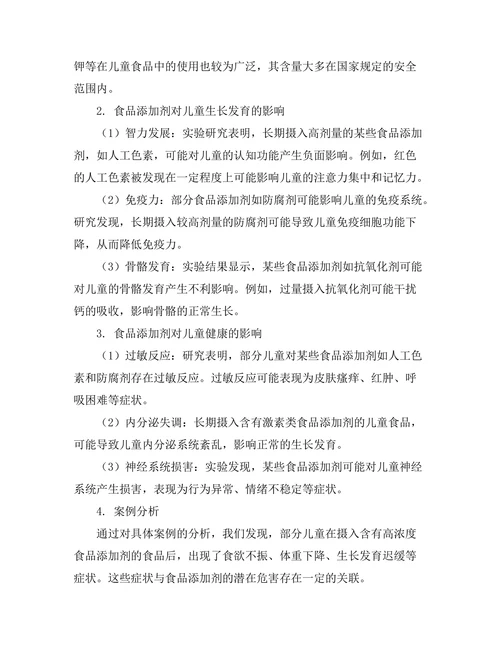 钾等在儿童食品中的使用也较为广泛，其含量大多在国家规定的安全范围内。

2. 食品添加剂对儿童生长发育的影响

（1）智力发展：实验研究表明，长期摄入高剂量的某些食品添加剂，如人工色素，可能对儿童的认知功能产生负面影响。例如，红色的人工色素被发现在一定程度上可能影响儿童的注意力集中和记忆力。

（2）免疫力：部分食品添加剂如防腐剂可能影响儿童的免疫系统。研究发现，长期摄入较高剂量的防腐剂可能导致儿童免疫细胞功能下降，从而降低免疫力。

（3）骨骼发育：实验结果显示，某些食品添加剂如抗氧化剂可能对儿童的骨骼发育产生不利影响。例如，过量摄入抗氧化剂可能干扰钙的吸收，影响骨骼的正常生长。

3. 食品添加剂对儿童健康的影响

（1）过敏反应：研究表明，部分儿童对某些食品添加剂如人工色素和防腐剂存在过敏反应。过敏反应可能表现为皮肤瘙痒、红肿、呼吸困难等症状。

（2）内分泌失调：长期摄入含有激素类食品添加剂的儿童食品，可能导致儿童内分泌系统紊乱，影响正常的生长发育。

（3）神经系统损害：实验发现，某些食品添加剂可能对儿童神经系统产生损害，表现为行为异常、情绪不稳定等症状。

4. 案例分析

通过对具体案例的分析，我们发现，部分儿童在摄入含有高浓度食品添加剂的食品后，出现了食欲不振、体重下降、生长发育迟缓等症状。这些症状与食品添加剂的潜在危害存在一定的关联。